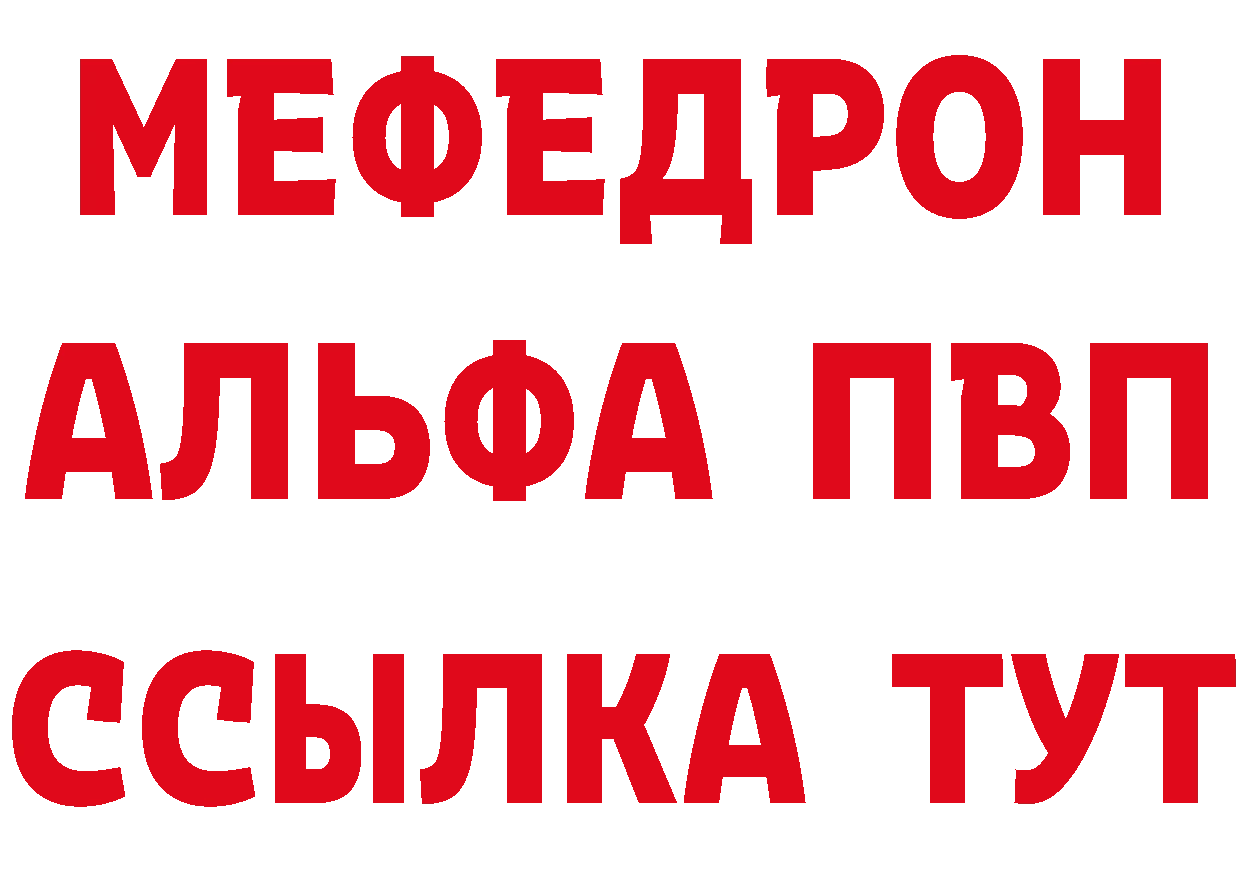 МЕФЕДРОН
АЛЬФА ПВП
ССЫЛКА ТУТ